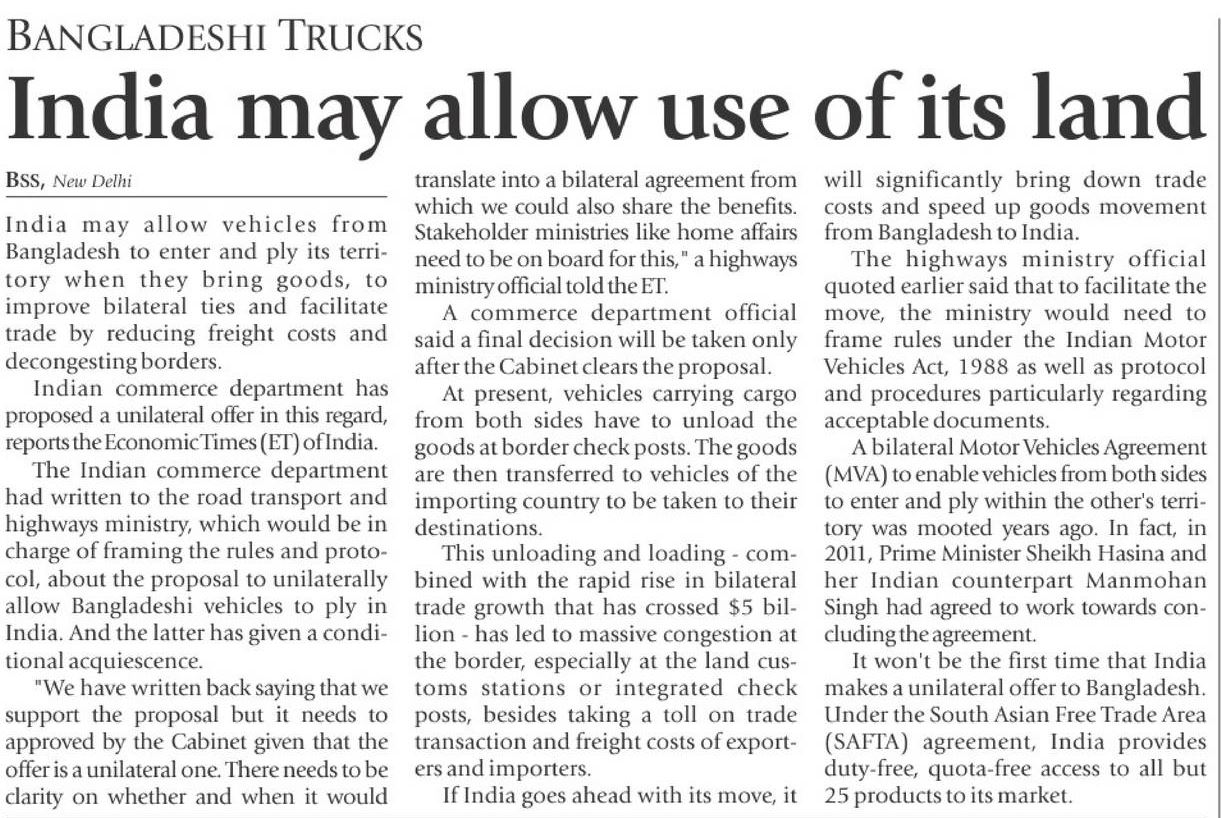 BANGLADESHI TRUCKS

India may allow use of its land

BSS, New Delhi

India may allow vehicles from Bangladesh to enter and ply its territory when they bring goods, to improve bilateral ties and facilitate trade by reducing freight costs and decongesting borders.

Indian commerce department has proposed a unilateral offer in this regard, reports the Economic Times (ET) of India.

The Indian commerce department had written to the road transport and highways ministry, which would be in charge of framing the rules and protocol, about the proposal to unilaterally allow Bangladeshi vehicles to ply in India. And the latter has given a conditional acquiescence.

"We have written back saying that we support the proposal but it needs to approved by the Cabinet given that the offer is a unilateral one. There needs to be clarity on whether and when it would translate into a bilateral agreement from which we could also share the benefits. Stakeholder ministries like home affairs need to be on board for this," a highways ministry official told the ET.

A commerce department official said a final decision will be taken only after the Cabinet clears the proposal.

At present, vehicles carrying cargo from both sides have to unload the goods at border check posts. The goods are then transferred to vehicles of the importing country to be taken to their destinations.

This unloading and loading - combined with the rapid rise in bilateral trade growth that has crossed $5 billion - has led to massive congestion at the border, especially at the land customs stations or integrated check posts, besides taking a toll on trade transaction and freight costs of exporters and importers.

If India goes ahead with its move, it will significantly bring down trade costs and speed up goods movement from Bangladesh to India.

The highways ministry official quoted earlier said that to facilitate the move, the ministry would need to frame rules under the Indian Motor Vehicles Act, 1988 as well as protocol and procedures particularly regarding acceptable documents.

A bilateral Motor Vehicles Agreement (MVA) to enable vehicles from both sides to enter and ply within the other's territory was mooted years ago. In fact, in 2011, Prime Minister Sheikh Hasina and her Indian counterpart Manmohan Singh had agreed to work towards concluding the agreement.

It won't be the first time that India makes a unilateral offer to Bangladesh. Under the South Asian Free Trade Area (SAFTA) agreement, India provides duty-free, quota-free access to all but 25 products to its market.